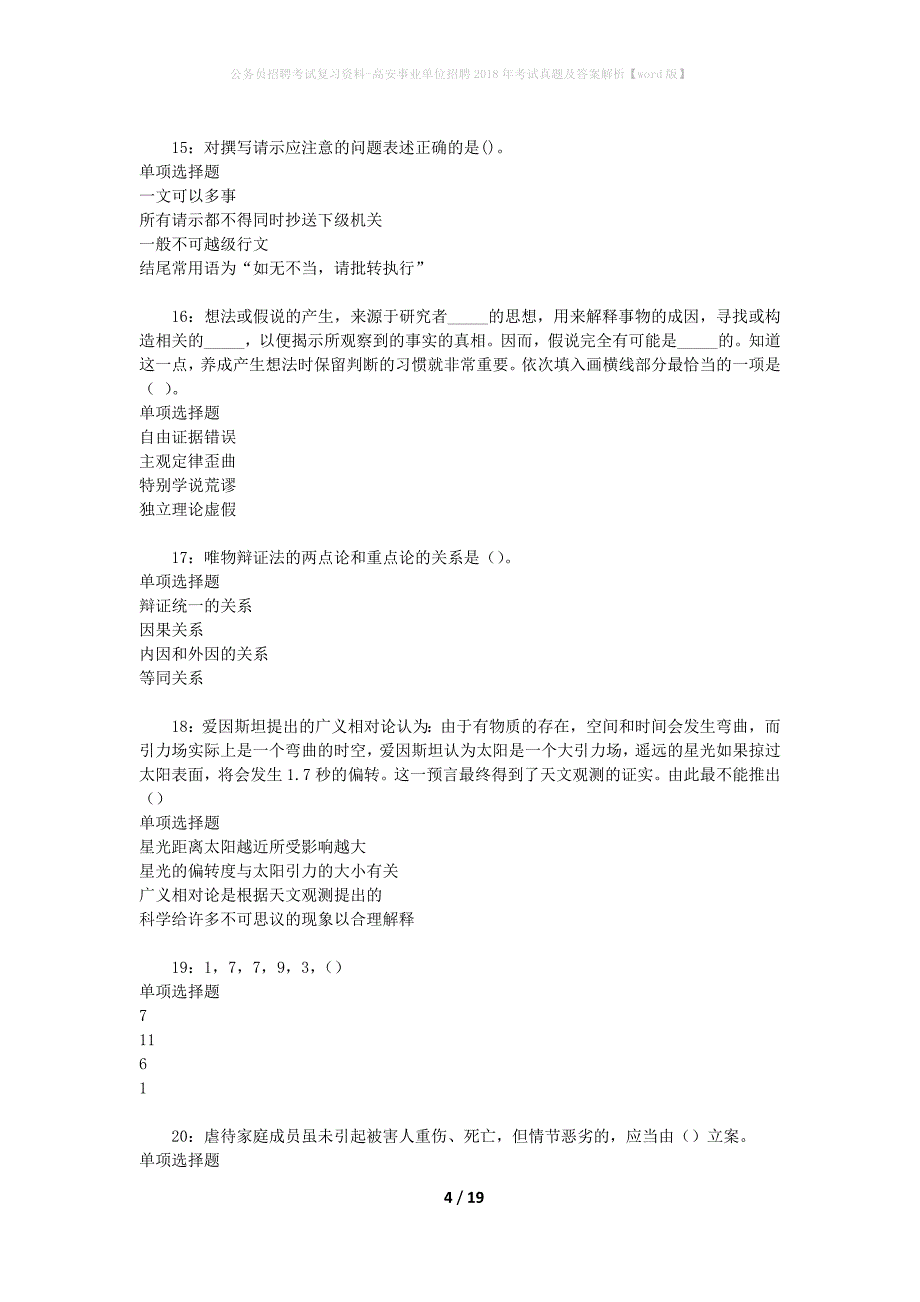 公务员招聘考试复习资料-高安事业单位招聘2018年考试真题及答案解析【word版】

15：对撰写请示应注意的问题表述正确的是()。
单项选择题
一文可以多事
所有请示都不得同时抄送下级机关
一般不可越级行文
结尾常用语为“如无不当，请批转执行”

16：想法或假说的产生，来源于研究者_____的思想，用来解释事物的成因，寻找或构造相关的_____，以便揭示所观察到的事实的真相。因而，假说完全有可能是_____的。知道这一点，养成产生想法时保留判断的习惯就非常重要。依次填入画横线部分最恰当的一项是（ ）。
单项选择题
自由证据错误
主观定律歪曲
特别学说荒谬
独立理论虚假

17：唯物辩证法的两点论和重点论的关系是（）。
单项选择题
辩证统一的关系
因果关系
内因和外因的关系
等同关系

18：爱因斯坦提出的广义相对论认为：由于有物质的存在，空间和时间会发生弯曲，而引力场实际上是一个弯曲的时空，爱因斯坦认为太阳是一个大引力场，遥远的星光如果掠过太阳表面，将会发生1.7秒的偏转。这一预言最终得到了天文观测的证实。由此最不能推出（）
单项选择题
星光距离太阳越近所受影响越大
星光的偏转度与太阳引力的大小有关
广义相对论是根据天文观测提出的
科学给许多不可思议的现象以合理解释

19：1，7，7，9，3，()
单项选择题
7
11
6
1

20：虐待家庭成员虽未引起被害人重伤、死亡，但情节恶劣的，应当由（）立案。
单项选择题

4 / 19